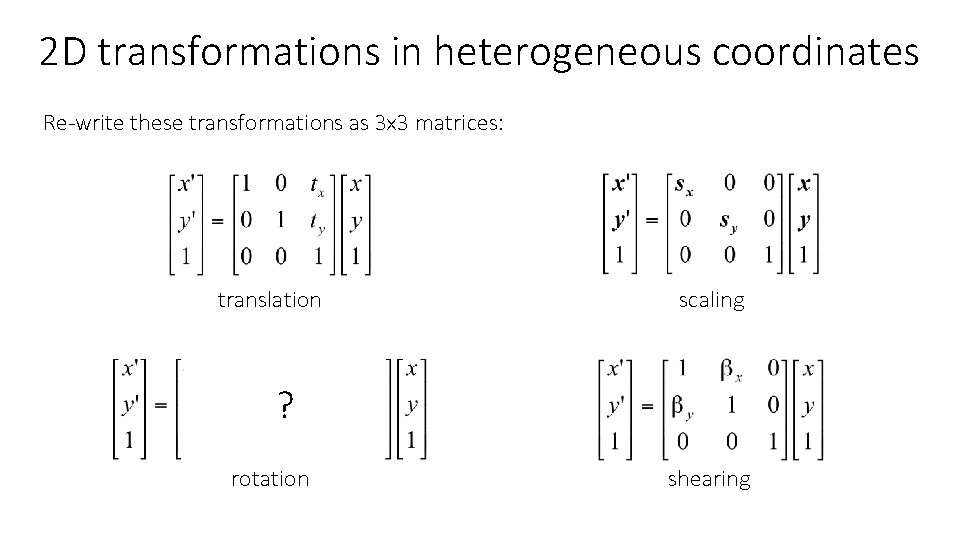 2D transformations in heterogeneous coordinates

Re-write these transformations as 3x3 matrices:

$\begin{bmatrix} x' \\ y' \\ 1 \end{bmatrix} = \begin{bmatrix} 1 & 0 & t_x \\ 0 & 1 & t_y \\ 0 & 0 & 1 \end{bmatrix} \begin{bmatrix} x \\ y \\ 1 \end{bmatrix}$

translation

$\begin{bmatrix} x' \\ y' \\ 1 \end{bmatrix} = \begin{bmatrix} s_x & 0 & 0 \\ 0 & s_y & 0 \\ 0 & 0 & 1 \end{bmatrix} \begin{bmatrix} x \\ y \\ 1 \end{bmatrix}$

scaling

$\begin{bmatrix} x' \\ y' \\ 1 \end{bmatrix} = \begin{bmatrix} & ? & \end{bmatrix} \begin{bmatrix} x \\ y \\ 1 \end{bmatrix}$

rotation

$\begin{bmatrix} x' \\ y' \\ 1 \end{bmatrix} = \begin{bmatrix} 1 & \beta_x & 0 \\ \beta_y & 1 & 0 \\ 0 & 0 & 1 \end{bmatrix} \begin{bmatrix} x \\ y \\ 1 \end{bmatrix}$

shearing